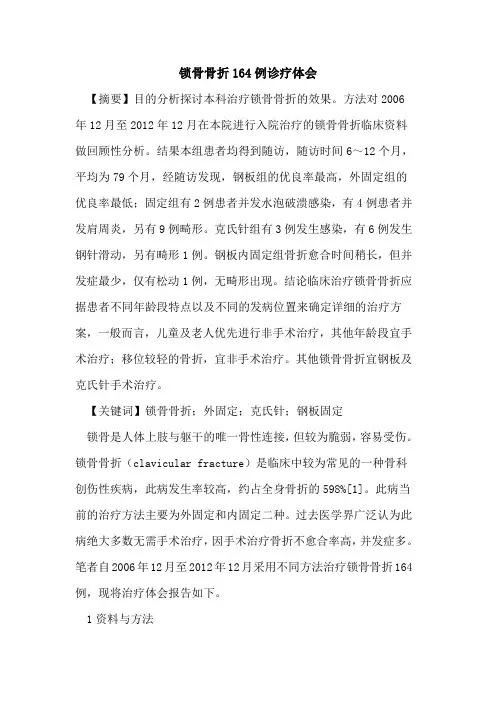 锁骨骨折164例诊疗体会

【摘要】目的分析探讨本科治疗锁骨骨折的效果。方法对2006年12月至2012年12月在本院进行入院治疗的锁骨骨折临床资料做回顾性分析。结果本组患者均得到随访，随访时间6～12个月，平均为79个月，经随访发现，钢板组的优良率最高，外固定组的优良率最低；固定组有2例患者并发水泡破溃感染，有4例患者并发肩周炎，另有9例畸形。克氏针组有3例发生感染，有6例发生钢针滑动，另有畸形1例。钢板内固定组骨折愈合时间稍长，但并发症最少，仅有松动1例，无畸形出现。结论临床治疗锁骨骨折应据患者不同年龄段特点以及不同的发病位置来确定详细的治疗方案，一般而言，儿童及老人优先进行非手术治疗，其他年龄段宜手术治疗；移位较轻的骨折，宜非手术治疗。其他锁骨骨折宜钢板及克氏针手术治疗。

【关键词】锁骨骨折；外固定；克氏针；钢板固定

锁骨是人体上肢与躯干的唯一骨性连接，但较为脆弱，容易受伤。锁骨骨折（clavicular fracture）是临床中较为常见的一种骨科创伤性疾病，此病发生率较高，约占全身骨折的598%[1]。此病当前的治疗方法主要为外固定和内固定二种。过去医学界广泛认为此病绝大多数无需手术治疗，因手术治疗骨折不愈合率高，并发症多。笔者自2006年12月至2012年12月采用不同方法治疗锁骨骨折164例，现将治疗体会报告如下。

1资料与方法